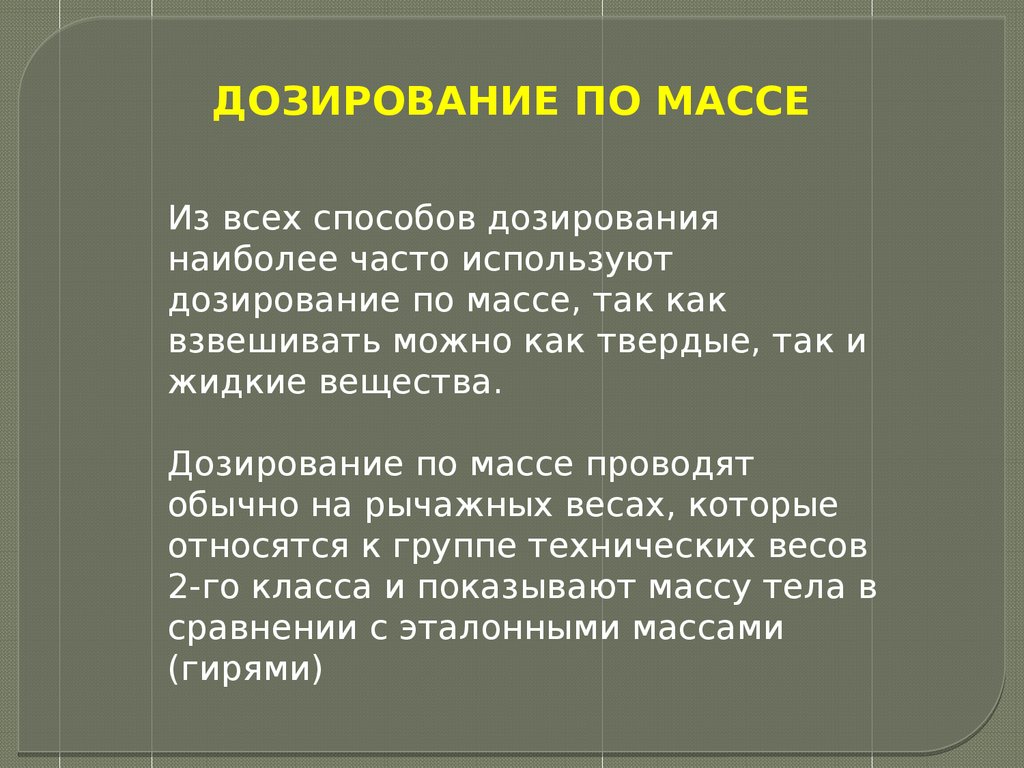 ДОЗИРОВАНИЕ ПО МАССЕ

Из всех способов дозирования наиболее часто используют дозирование по массе, так как взвешивать можно как твердые, так и жидкие вещества.

Дозирование по массе проводят обычно на рычажных весах, которые относятся к группе технических весов 2-го класса и показывают массу тела в сравнении с эталонными массами (гирями)